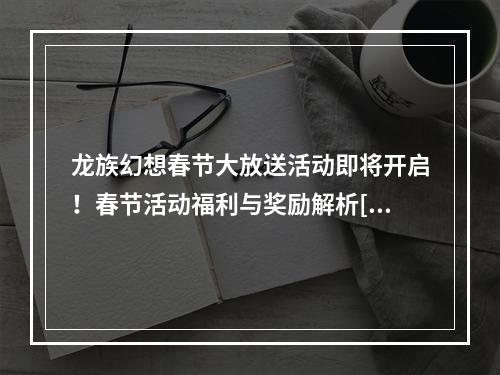 龙族幻想春节大放送活动即将开启！春节活动福利与奖励解析[...